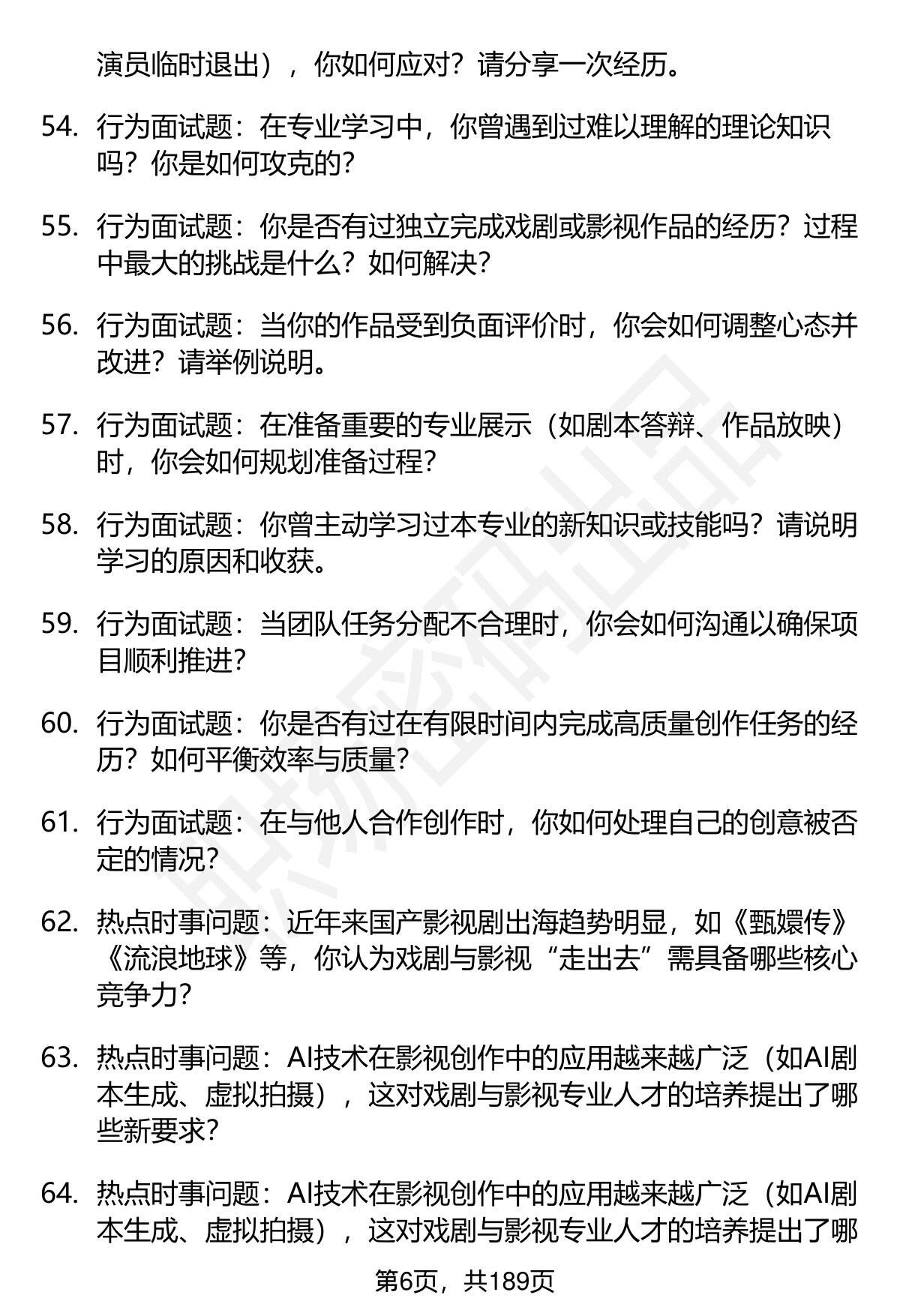 演员临时退出），你如何应对？请分享一次经历。

54. 行为面试题：在专业学习中，你曾遇到过难以理解的理论知识吗？你是如何攻克的？

55. 行为面试题：你是否有过独立完成戏剧或影视作品的经历？过程中最大的挑战是什么？如何解决？

56. 行为面试题：当你的作品受到负面评价时，你会如何调整心态并改进？请举例说明。

57. 行为面试题：在准备重要的专业展示（如剧本答辩、作品放映）时，你会如何规划准备过程？

58. 行为面试题：你曾主动学习过本专业的新知识或技能吗？请说明学习的原因和收获。

59. 行为面试题：当团队任务分配不合理时，你会如何沟通以确保项目顺利推进？

60. 行为面试题：你是否有过在有限时间内完成高质量创作任务的经历？如何平衡效率与质量？

61. 行为面试题：在与他人合作创作时，你如何处理自己的创意被否定的情况？

62. 热点时事问题：近年来国产影视剧出海趋势明显，如《甄嬛传》《流浪地球》等，你认为戏剧与影视“走出去”需具备哪些核心竞争力？

63. 热点时事问题：AI技术在影视创作中的应用越来越广泛（如AI剧本生成、虚拟拍摄），这对戏剧与影视专业人才的培养提出了哪些新要求？

64. 热点时事问题：AI技术在影视创作中的应用越来越广泛（如AI剧本生成、虚拟拍摄），这对戏剧与影视专业人才的培养提出了哪

第6页，共189页